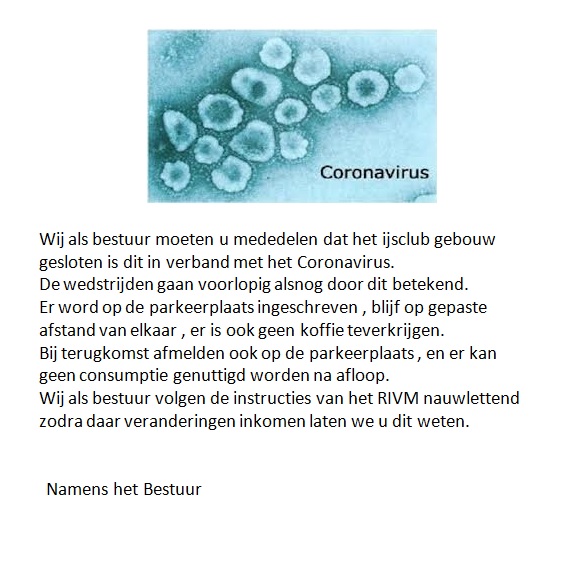 Coronavirus

Wij als bestuur moeten u mededelen dat het ijsclub gebouw gesloten is dit in verband met het Coronavirus.
De wedstrijden gaan voorlopig alsnog door dit betekend.
Er word op de parkeerplaats ingeschreven , blijf op gepaste afstand van elkaar , er is ook geen koffie teverkrijgen.
Bij terugkomst afmelden ook op de parkeerplaats , en er kan geen consumptie genuttigd worden na afloop.
Wij als bestuur volgen de instructies van het RIVM nauwlettend zodra daar veranderingen inkomen laten we u dit weten.

Namens het Bestuur